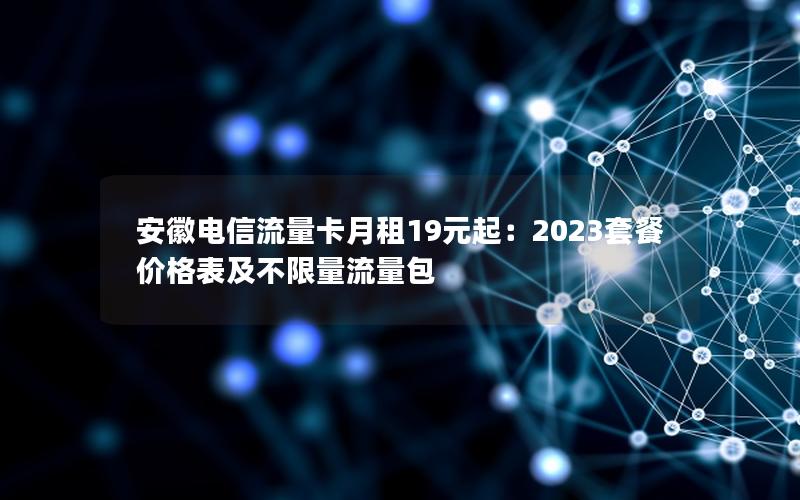 安徽电信流量卡月租19元起：2023套餐价格表及不限量流量包